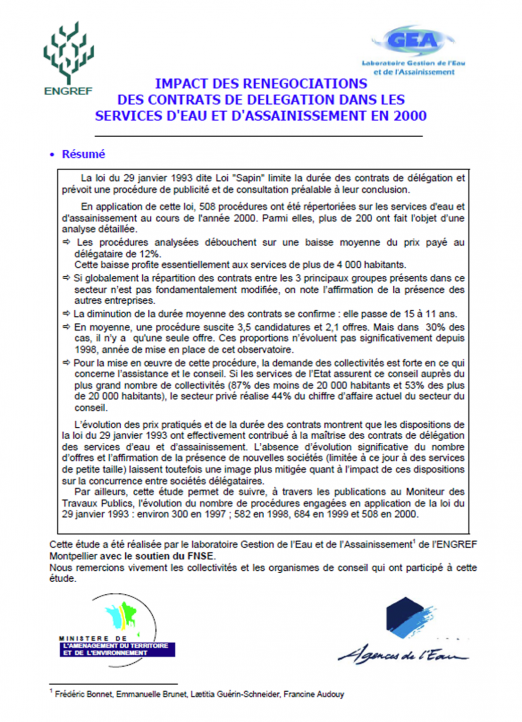 ENGREF

GEA
Laboratoire Gestion de l'Eau et de l'Assainissement

IMPACT DES RENEGOCIATIONS
DES CONTRATS DE DELEGATION DANS LES
SERVICES D'EAU ET D'ASSAINISSEMENT EN 2000

• Résumé

La loi du 29 janvier 1993 dite Loi "Sapin" limite la durée des contrats de délégation et prévoit une procédure de publicité et de consultation préalable à leur conclusion.

En application de cette loi, 508 procédures ont été répertoriées sur les services d'eau et d'assainissement au cours de l'année 2000. Parmi elles, plus de 200 ont fait l'objet d'une analyse détaillée.

⇨ Les procédures analysées débouchent sur une baisse moyenne du prix payé au délégataire de 12%.
Cette baisse profite essentiellement aux services de plus de 4 000 habitants.

⇨ Si globalement la répartition des contrats entre les 3 principaux groupes présents dans ce secteur n'est pas fondamentalement modifiée, on note l'affirmation de la présence des autres entreprises.

⇨ La diminution de la durée moyenne des contrats se confirme : elle passe de 15 à 11 ans.

⇨ En moyenne, une procédure suscite 3,5 candidatures et 2,1 offres. Mais dans 30% des cas, il n'y a qu'une seule offre. Ces proportions n'évoluent pas significativement depuis 1998, année de mise en place de cet observatoire.

⇨ Pour la mise en œuvre de cette procédure, la demande des collectivités est forte en ce qui concerne l'assistance et le conseil. Si les services de l'Etat assurent ce conseil auprès du plus grand nombre de collectivités (87% des moins de 20 000 habitants et 53% des plus de 20 000 habitants), le secteur privé réalise 44% du chiffre d'affaire actuel du secteur du conseil.

L'évolution des prix pratiqués et de la durée des contrats montrent que les dispositions de la loi du 29 janvier 1993 ont effectivement contribué à la maîtrise des contrats de délégation des services d'eau et d'assainissement. L'absence d'évolution significative du nombre d'offres et l'affirmation de la présence de nouvelles sociétés (limitée à ce jour à des services de petite taille) laissent toutefois une image plus mitigée quant à l'impact de ces dispositions sur la concurrence entre sociétés délégataires.

Par ailleurs, cette étude permet de suivre, à travers les publications au Moniteur des Travaux Publics, l'évolution du nombre de procédures engagées en application de la loi du 29 janvier 1993 : environ 300 en 1997 ; 582 en 1998, 684 en 1999 et 508 en 2000.

Cette étude a été réalisée par le laboratoire Gestion de l'Eau et de l'Assainissement$^1$ de l'ENGREF Montpellier avec le soutien du FNSE.
Nous remercions vivement les collectivités et les organismes de conseil qui ont participé à cette étude.

MINISTERE DE
L'AMENAGEMENT DU TERRITOIRE
ET DE L'ENVIRONNEMENT

Agences de l'Eau

$^1$ Frédéric Bonnet, Emmanuelle Brunet, Lætitia Guérin-Schneider, Francine Audouy